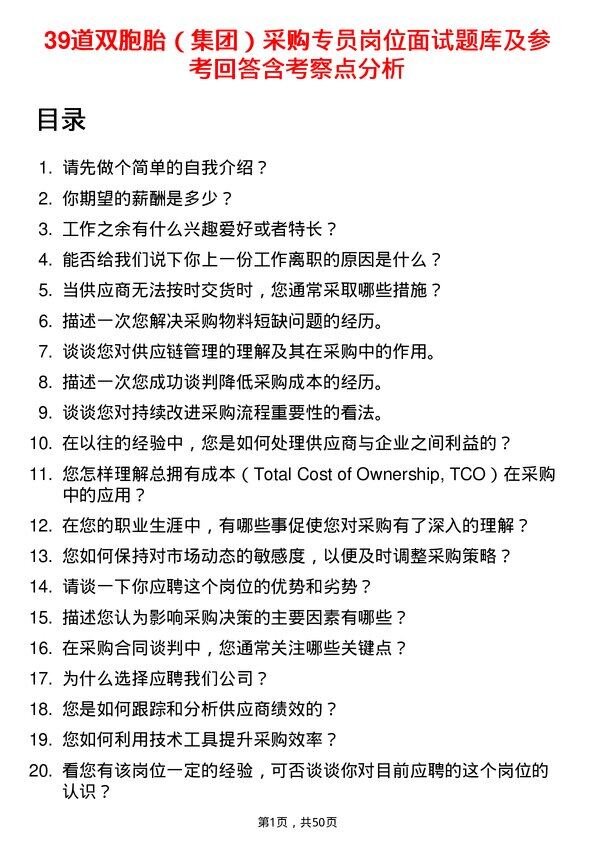 39道双胞胎（集团）采购专员岗位面试题库及参考回答含考察点分析

目录

1. 请先做个简单的自我介绍？
2. 你期望的薪酬是多少？
3. 工作之余有什么兴趣爱好或者特长？
4. 能否给我们说下你上一份工作离职的原因是什么？
5. 当供应商无法按时交货时，您通常采取哪些措施？
6. 描述一次您解决采购物料短缺问题的经历。
7. 谈谈您对供应链管理的理解及其在采购中的作用。
8. 描述一次您成功谈判降低采购成本的经历。
9. 谈谈您对持续改进采购流程重要性的看法。
10. 在以往的经验中，您是如何处理供应商与企业之间利益的？
11. 您怎样理解总拥有成本（Total Cost of Ownership, TCO）在采购中的应用？
12. 在您的职业生涯中，有哪些事促使您对采购有了深入的理解？
13. 您如何保持对市场动态的敏感度，以便及时调整采购策略？
14. 请谈一下你应聘这个岗位的优势和劣势？
15. 描述您认为影响采购决策的主要因素有哪些？
16. 在采购合同谈判中，您通常关注哪些关键点？
17. 为什么选择应聘我们公司？
18. 您是如何跟踪和分析供应商绩效的？
19. 您如何利用技术工具提升采购效率？
20. 看您有该岗位一定的经验，可否谈谈你对目前应聘的这个岗位的认识？

第1页，共50页